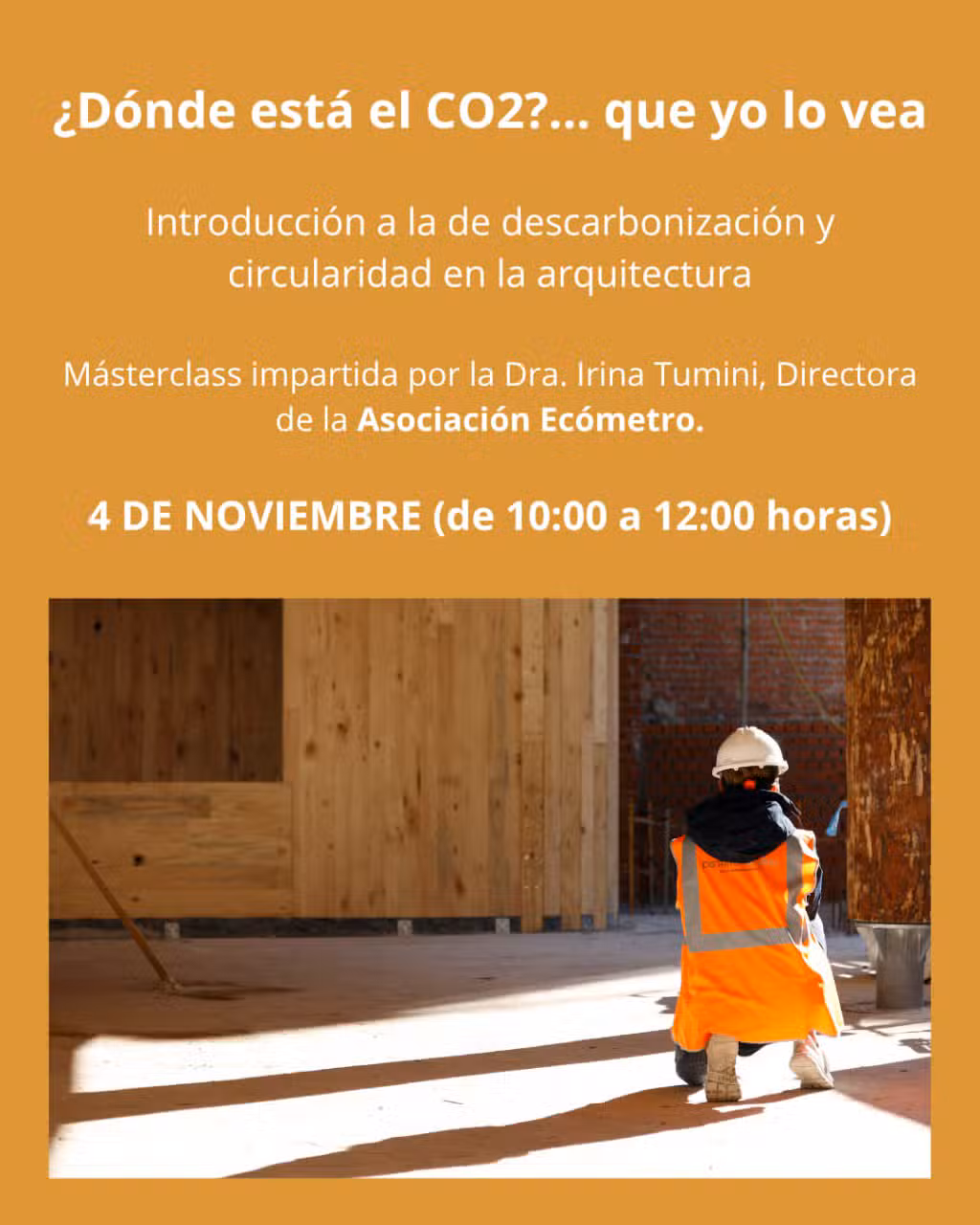 ¿Dónde está el CO2?... que yo lo vea

Introducción a la de descarbonización y circularidad en la arquitectura

Másterclass impartida por la Dra. Irina Tumini, Directora de la Asociación Ecómetro.

4 DE NOVIEMBRE (de 10:00 a 12:00 horas)